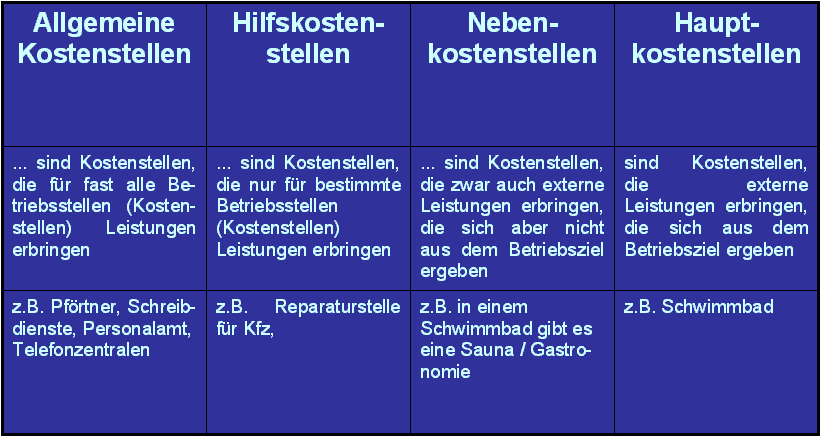 | Allgemeine Kostenstellen | Hilfskostenstellen | Nebenkostenstellen | Hauptkostenstellen |
|---|---|---|---|
| ... sind Kostenstellen, die für fast alle Betriebsstellen (Kostenstellen) Leistungen erbringen | ... sind Kostenstellen, die nur für bestimmte Betriebsstellen (Kostenstellen) Leistungen erbringen | ... sind Kostenstellen, die zwar auch externe Leistungen erbringen, die sich aber nicht aus dem Betriebsziel ergeben | sind Kostenstellen, die externe Leistungen erbringen, die sich aus dem Betriebsziel ergeben |
| z.B. Pförtner, Schreibdienste, Personalamt, Telefonzentralen | z.B. Reparaturstelle für Kfz, | z.B. in einem Schwimmbad gibt es eine Sauna / Gastronomie | z.B. Schwimmbad |